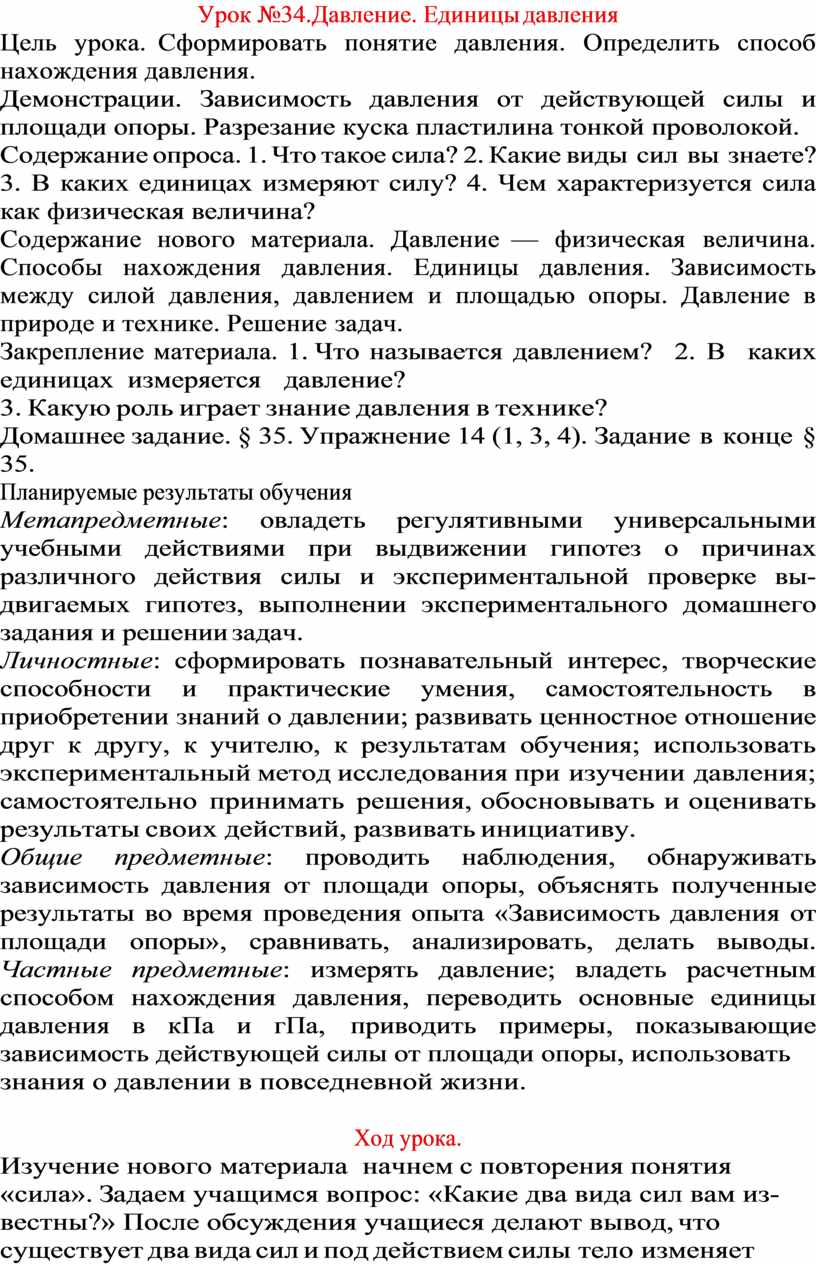 Урок №34.Давление. Единицы давления

Цель урока. Сформировать понятие давления. Определить способ нахождения давления.

Демонстрации. Зависимость давления от действующей силы и площади опоры. Разрезание куска пластилина тонкой проволокой.

Содержание опроса. 1. Что такое сила? 2. Какие виды сил вы знаете? 3. В каких единицах измеряют силу? 4. Чем характеризуется сила как физическая величина?

Содержание нового материала. Давление — физическая величина. Способы нахождения давления. Единицы давления. Зависимость между силой давления, давлением и площадью опоры. Давление в природе и технике. Решение задач.

Закрепление материала. 1. Что называется давлением? 2. В каких единицах измеряется давление?

3. Какую роль играет знание давления в технике?

Домашнее задание. § 35. Упражнение 14 (1, 3, 4). Задание в конце § 35.

Планируемые результаты обучения

Метапредметные: овладеть регулятивными универсальными учебными действиями при выдвижении гипотез о причинах различного действия силы и экспериментальной проверке выдвигаемых гипотез, выполнении экспериментального домашнего задания и решении задач.

Личностные: сформировать познавательный интерес, творческие способности и практические умения, самостоятельность в приобретении знаний о давлении; развивать ценностное отношение друг к другу, к учителю, к результатам обучения; использовать экспериментальный метод исследования при изучении давления; самостоятельно принимать решения, обосновывать и оценивать результаты своих действий, развивать инициативу.

Общие предметные: проводить наблюдения, обнаруживать зависимость давления от площади опоры, объяснять полученные результаты во время проведения опыта «Зависимость давления от площади опоры», сравнивать, анализировать, делать выводы. Частные предметные: измерять давление; владеть расчетным способом нахождения давления, переводить основные единицы давления в кПа и гПа, приводить примеры, показывающие зависимость действующей силы от площади опоры, использовать знания о давлении в повседневной жизни.

Ход урока.

Изучение нового материала начнем с повторения понятия «сила». Задаем учащимся вопрос: «Какие два вида сил вам известны?» После обсуждения учащиеся делают вывод, что существует два вида сил и под действием силы тело изменяет